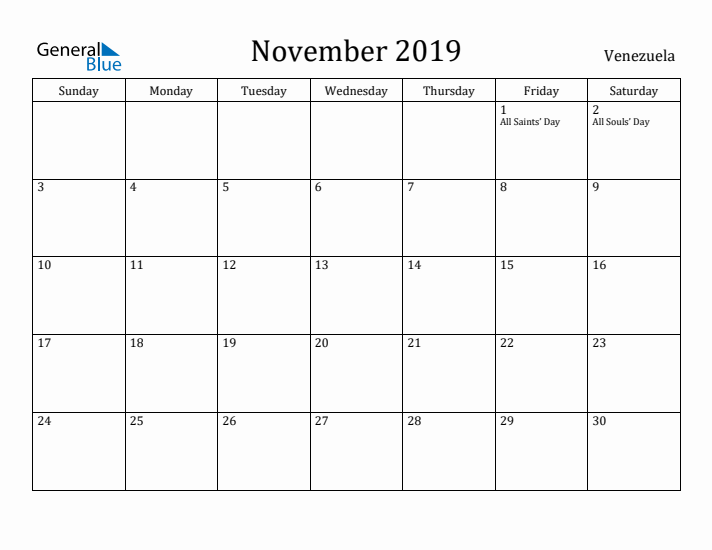 General Blue

November 2019

Venezuela

| Sunday | Monday | Tuesday | Wednesday | Thursday | Friday | Saturday |
|---|---|---|---|---|---|---|
| | | | | | 1 All Saints' Day | 2 All Souls' Day |
| 3 | 4 | 5 | 6 | 7 | 8 | 9 |
| 10 | 11 | 12 | 13 | 14 | 15 | 16 |
| 17 | 18 | 19 | 20 | 21 | 22 | 23 |
| 24 | 25 | 26 | 27 | 28 | 29 | 30 |